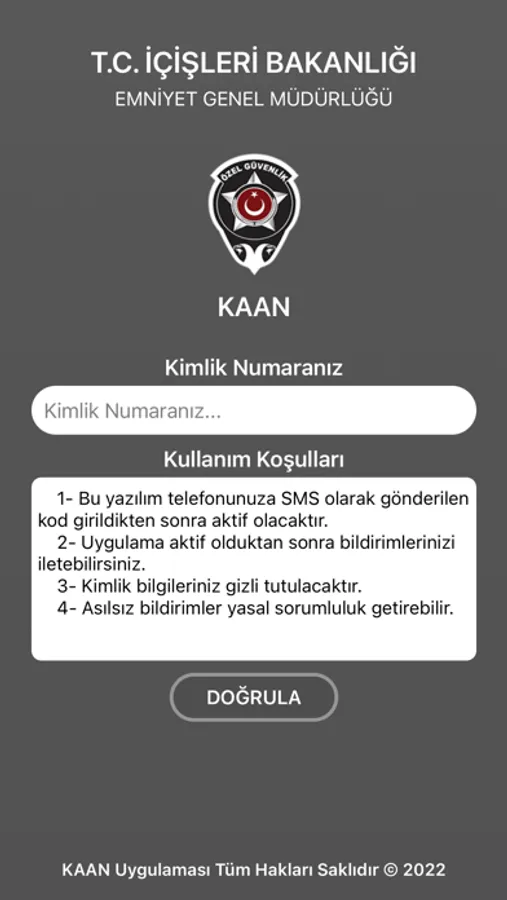 T.C. İÇİŞLERİ BAKANLIĞI
EMNİYET GENEL MÜDÜRLÜĞÜ

ÖZEL GÜVENLİK

KAAN

Kimlik Numaranız

Kimlik Numaranız...

Kullanım Koşulları

1- Bu yazılım telefonunuza SMS olarak gönderilen kod girildikten sonra aktif olacaktır.
2- Uygulama aktif olduktan sonra bildirimlerinizi iletebilirsiniz.
3- Kimlik bilgileriniz gizli tutulacaktır.
4- Asılsız bildirimler yasal sorumluluk getirebilir.

DOĞRULA

KAAN Uygulaması Tüm Hakları Saklıdır © 2022